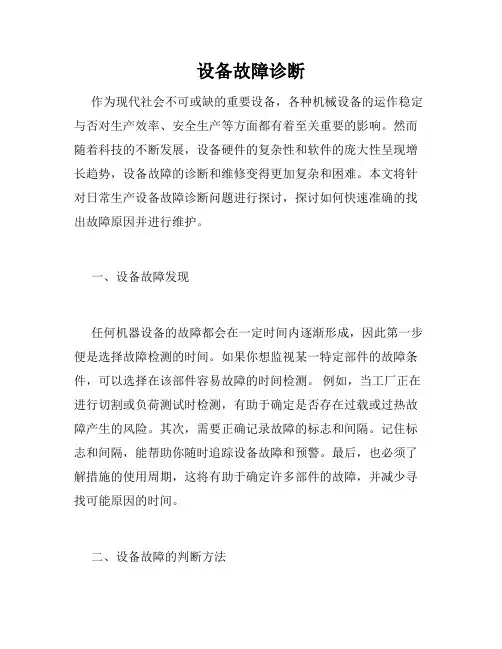 设备故障诊断

作为现代社会不可或缺的重要设备，各种机械设备的运作稳定与否对生产效率、安全生产等方面都有着至关重要的影响。然而随着科技的不断发展，设备硬件的复杂性和软件的庞大性呈现增长趋势，设备故障的诊断和维修变得更加复杂和困难。本文将针对日常生产设备故障诊断问题进行探讨，探讨如何快速准确的找出故障原因并进行维护。

一、设备故障发现

任何机器设备的故障都会在一定时间内逐渐形成，因此第一步便是选择故障检测的时间。如果你想监视某一特定部件的故障条件，可以选择在该部件容易故障的时间检测。例如，当工厂正在进行切割或负荷测试时检测，有助于确定是否存在过载或过热故障产生的风险。其次，需要正确记录故障的标志和间隔。记住标志和间隔，能帮助你随时追踪设备故障和预警。最后，也必须了解措施的使用周期，这将有助于确定许多部件的故障，并减少寻找可能原因的时间。

二、设备故障的判断方法